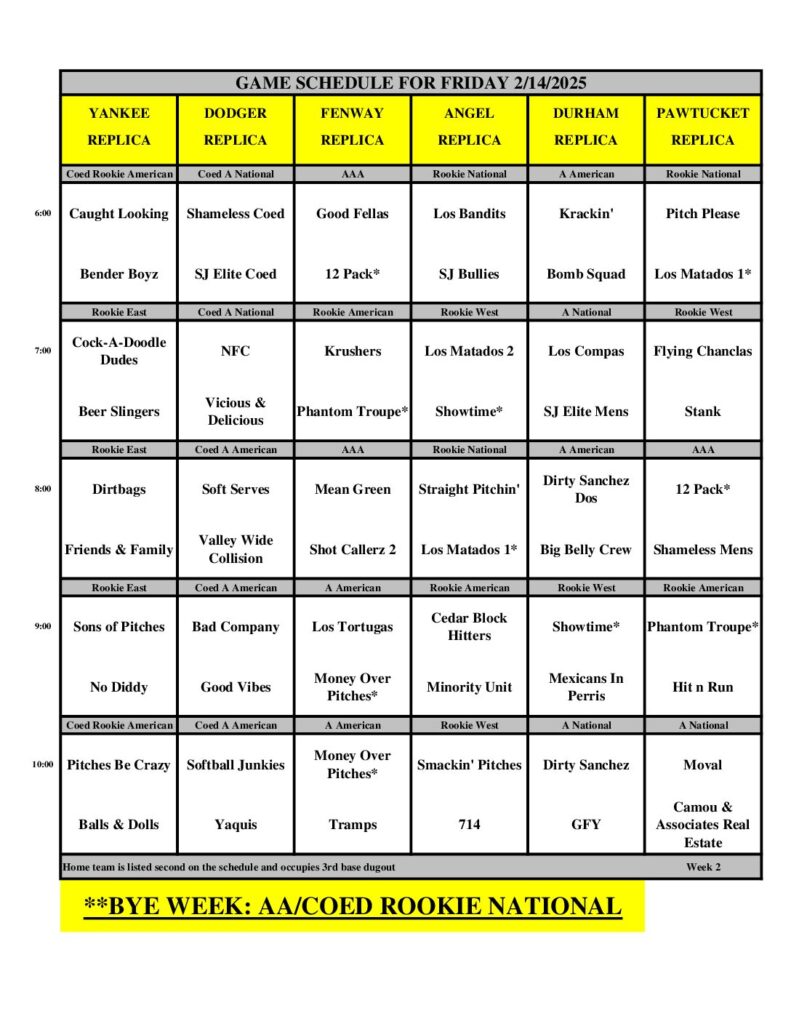 GAME SCHEDULE FOR FRIDAY 2/14/2025

| | YANKEE REPLICA | DODGER REPLICA | FENWAY REPLICA | ANGEL REPLICA | DURHAM REPLICA | PAWTUCKET REPLICA |
|---|---|---|---|---|---|---|
| | Coed Rookie American | Coed A National | AAA | Rookie National | A American | Rookie National |
| 6:00 | Caught Looking | Shameless Coed | Good Fellas | Los Bandits | Krackin' | Pitch Please |
| | Bender Boyz | SJ Elite Coed | 12 Pack* | SJ Bullies | Bomb Squad | Los Matados 1* |
| | Rookie East | Coed A National | Rookie American | Rookie West | A National | Rookie West |
| 7:00 | Cock-A-Doodle Dudes | NFC | Krushers | Los Matados 2 | Los Compas | Flying Chanclas |
| | Beer Slingers | Vicious & Delicious | Phantom Troupe* | Showtime* | SJ Elite Mens | Stank |
| | Rookie East | Coed A American | AAA | Rookie National | A American | AAA |
| 8:00 | Dirtbags | Soft Serves | Mean Green | Straight Pitchin' | Dirty Sanchez Dos | 12 Pack* |
| | Friends & Family | Valley Wide Collision | Shot Callerz 2 | Los Matados 1* | Big Belly Crew | Shameless Mens |
| | Rookie East | Coed A American | A American | Rookie American | Rookie West | Rookie American |
| 9:00 | Sons of Pitches | Bad Company | Los Tortugas | Cedar Block Hitters | Showtime* | Phantom Troupe* |
| | No Diddy | Good Vibes | Money Over Pitches* | Minority Unit | Mexicans In Perris | Hit n Run |
| | Coed Rookie American | Coed A American | A American | Rookie West | A National | A National |
| 10:00 | Pitches Be Crazy | Softball Junkies | Money Over Pitches* | Smackin' Pitches | Dirty Sanchez | Moval |
| | Balls & Dolls | Yaquis | Tramps | 714 | GFY | Camou & Associates Real Estate |

Home team is listed second on the schedule and occupies 3rd base dugout Week 2

**BYE WEEK: AA/COED ROOKIE NATIONAL